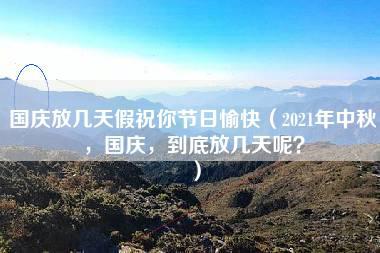 国庆放几天假祝你节日愉快（2021年中秋，国庆，到底放几天呢?）